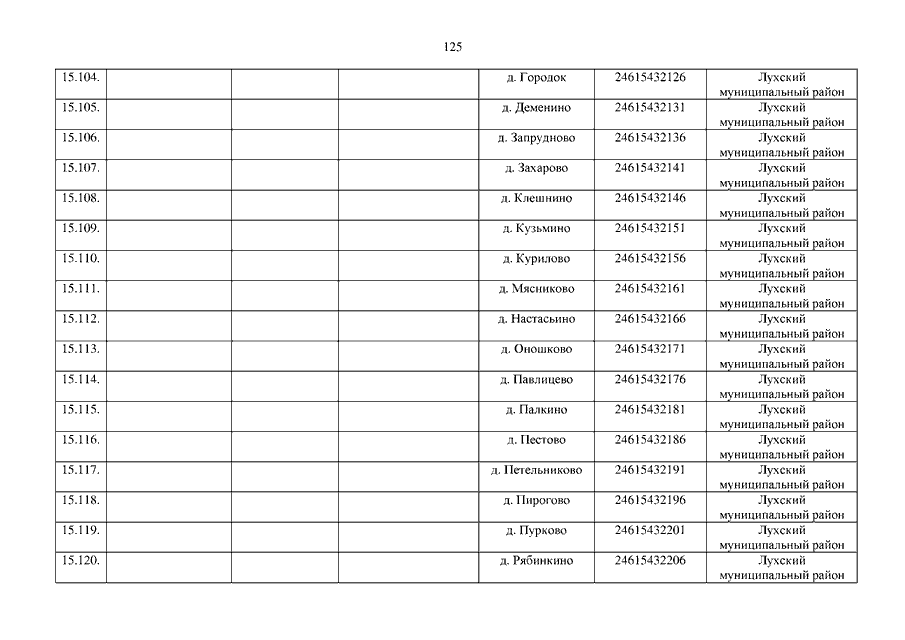 125

| | | | | | | |
|---|---|---|---|---|---|---|
| 15.104. | | | | д. Городок | 24615432126 | Лухский муниципальный район |
| 15.105. | | | | д. Деменино | 24615432131 | Лухский муниципальный район |
| 15.106. | | | | д. Запрудново | 24615432136 | Лухский муниципальный район |
| 15.107. | | | | д. Захарово | 24615432141 | Лухский муниципальный район |
| 15.108. | | | | д. Клешнино | 24615432146 | Лухский муниципальный район |
| 15.109. | | | | д. Кузьмино | 24615432151 | Лухский муниципальный район |
| 15.110. | | | | д. Курилово | 24615432156 | Лухский муниципальный район |
| 15.111. | | | | д. Мясниково | 24615432161 | Лухский муниципальный район |
| 15.112. | | | | д. Настасьино | 24615432166 | Лухский муниципальный район |
| 15.113. | | | | д. Оношково | 24615432171 | Лухский муниципальный район |
| 15.114. | | | | д. Павлицево | 24615432176 | Лухский муниципальный район |
| 15.115. | | | | д. Палкино | 24615432181 | Лухский муниципальный район |
| 15.116. | | | | д. Пестово | 24615432186 | Лухский муниципальный район |
| 15.117. | | | | д. Петельниково | 24615432191 | Лухский муниципальный район |
| 15.118. | | | | д. Пирогово | 24615432196 | Лухский муниципальный район |
| 15.119. | | | | д. Пурково | 24615432201 | Лухский муниципальный район |
| 15.120. | | | | д. Рябинкино | 24615432206 | Лухский муниципальный район |